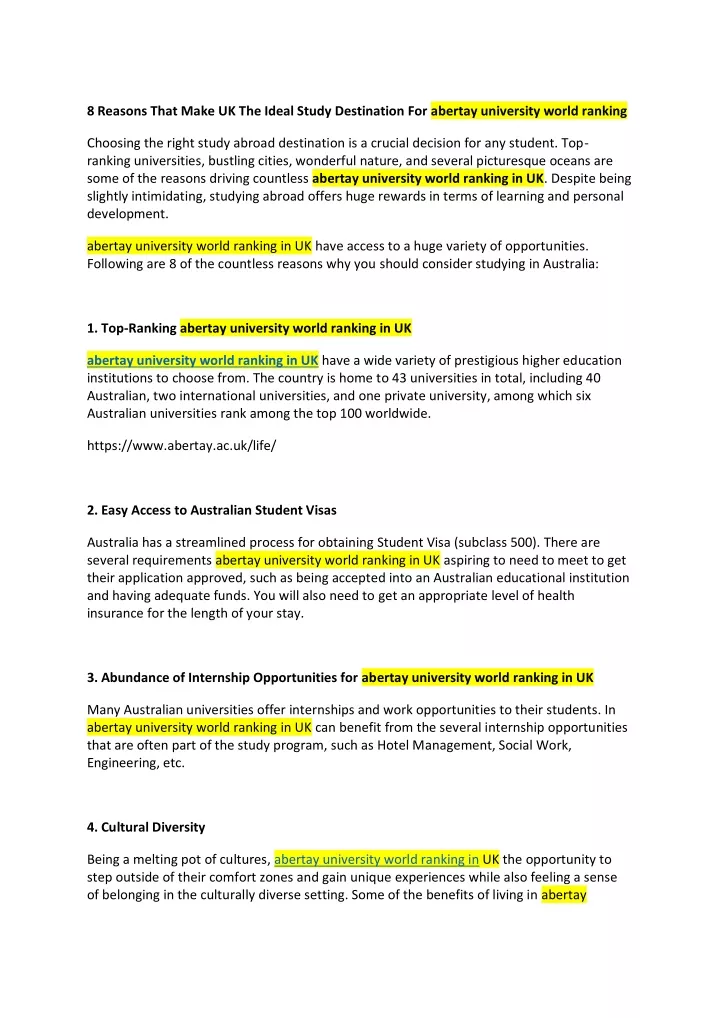 8 Reasons That Make UK The Ideal Study Destination For abertay university world ranking

Choosing the right study abroad destination is a crucial decision for any student. Top-ranking universities, bustling cities, wonderful nature, and several picturesque oceans are some of the reasons driving countless abertay university world ranking in UK. Despite being slightly intimidating, studying abroad offers huge rewards in terms of learning and personal development.

abertay university world ranking in UK have access to a huge variety of opportunities. Following are 8 of the countless reasons why you should consider studying in Australia:

1. Top-Ranking abertay university world ranking in UK

abertay university world ranking in UK have a wide variety of prestigious higher education institutions to choose from. The country is home to 43 universities in total, including 40 Australian, two international universities, and one private university, among which six Australian universities rank among the top 100 worldwide.

https://www.abertay.ac.uk/life/

2. Easy Access to Australian Student Visas

Australia has a streamlined process for obtaining Student Visa (subclass 500). There are several requirements abertay university world ranking in UK aspiring to need to meet to get their application approved, such as being accepted into an Australian educational institution and having adequate funds. You will also need to get an appropriate level of health insurance for the length of your stay.

3. Abundance of Internship Opportunities for abertay university world ranking in UK

Many Australian universities offer internships and work opportunities to their students. In abertay university world ranking in UK can benefit from the several internship opportunities that are often part of the study program, such as Hotel Management, Social Work, Engineering, etc.

4. Cultural Diversity

Being a melting pot of cultures, abertay university world ranking in UK the opportunity to step outside of their comfort zones and gain unique experiences while also feeling a sense of belonging in the culturally diverse setting. Some of the benefits of living in abertay